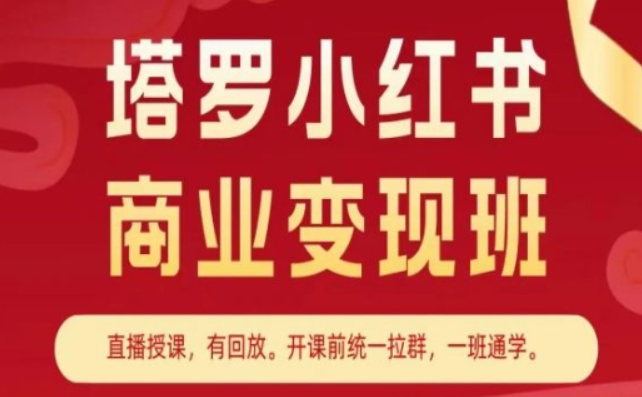 塔罗小红书
商业变现班

直播授课，有回放。开课前统一拉群，一班通学。